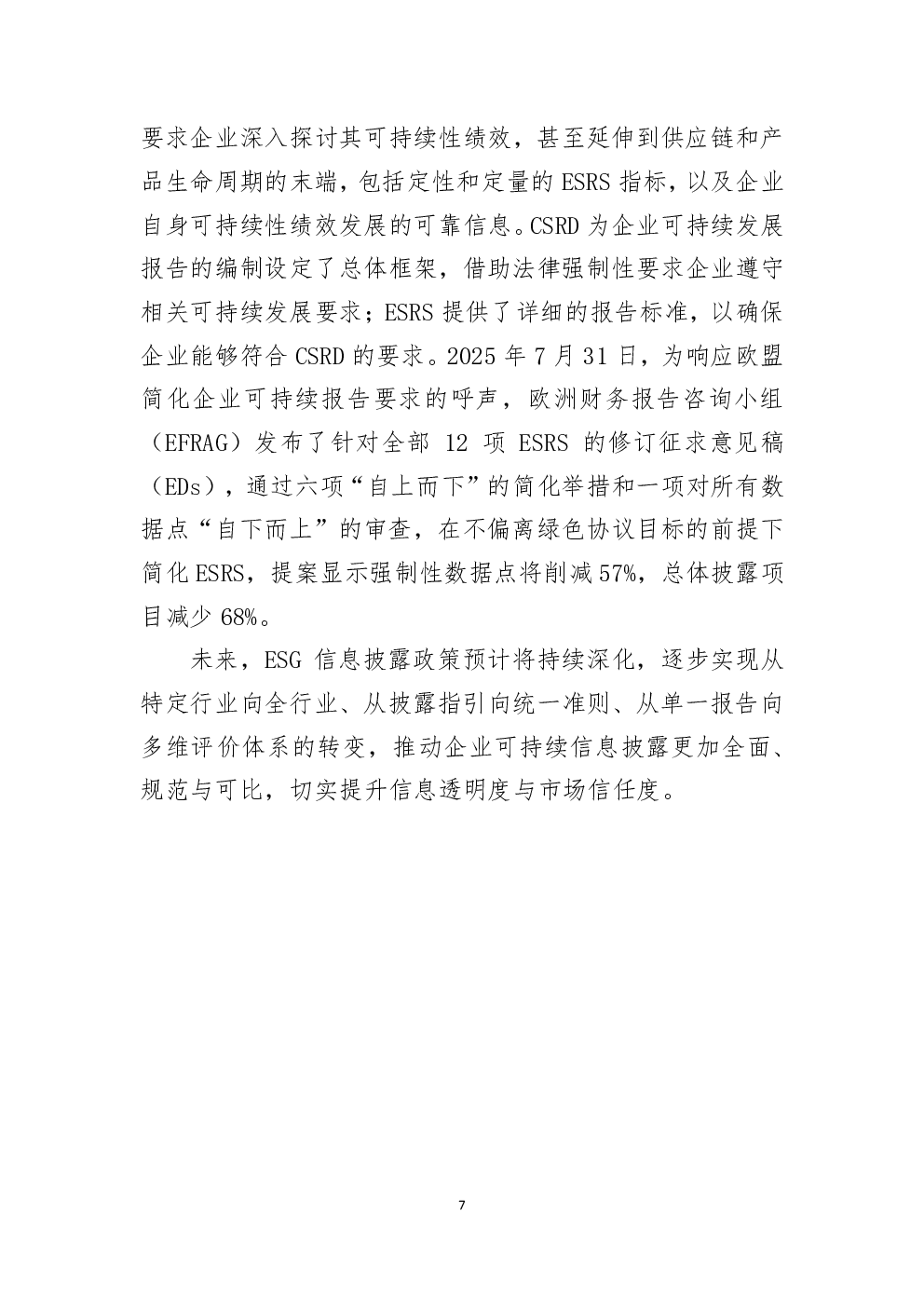 要求企业深入探讨其可持续性绩效，甚至延伸到供应链和产品生命周期的末端，包括定性和定量的 ESRS 指标，以及企业自身可持续性绩效发展的可靠信息。CSRD 为企业可持续发展报告的编制设定了总体框架，借助法律强制性要求企业遵守相关可持续发展要求；ESRS 提供了详细的报告标准，以确保企业能够符合 CSRD 的要求。2025 年 7 月 31 日，为响应欧盟简化企业可持续报告要求的呼声，欧洲财务报告咨询小组（EFRAG）发布了针对全部 12 项 ESRS 的修订征求意见稿（EDs），通过六项“自上而下”的简化举措和一项对所有数据点“自下而上”的审查，在不偏离绿色协议目标的前提下简化 ESRS，提案显示强制性数据点将削减 57%，总体披露项目减少 68%。

未来，ESG 信息披露政策预计将持续深化，逐步实现从特定行业向全行业、从披露指引向统一准则、从单一报告向多维评价体系的转变，推动企业可持续信息披露更加全面、规范与可比，切实提升信息透明度与市场信任度。

7